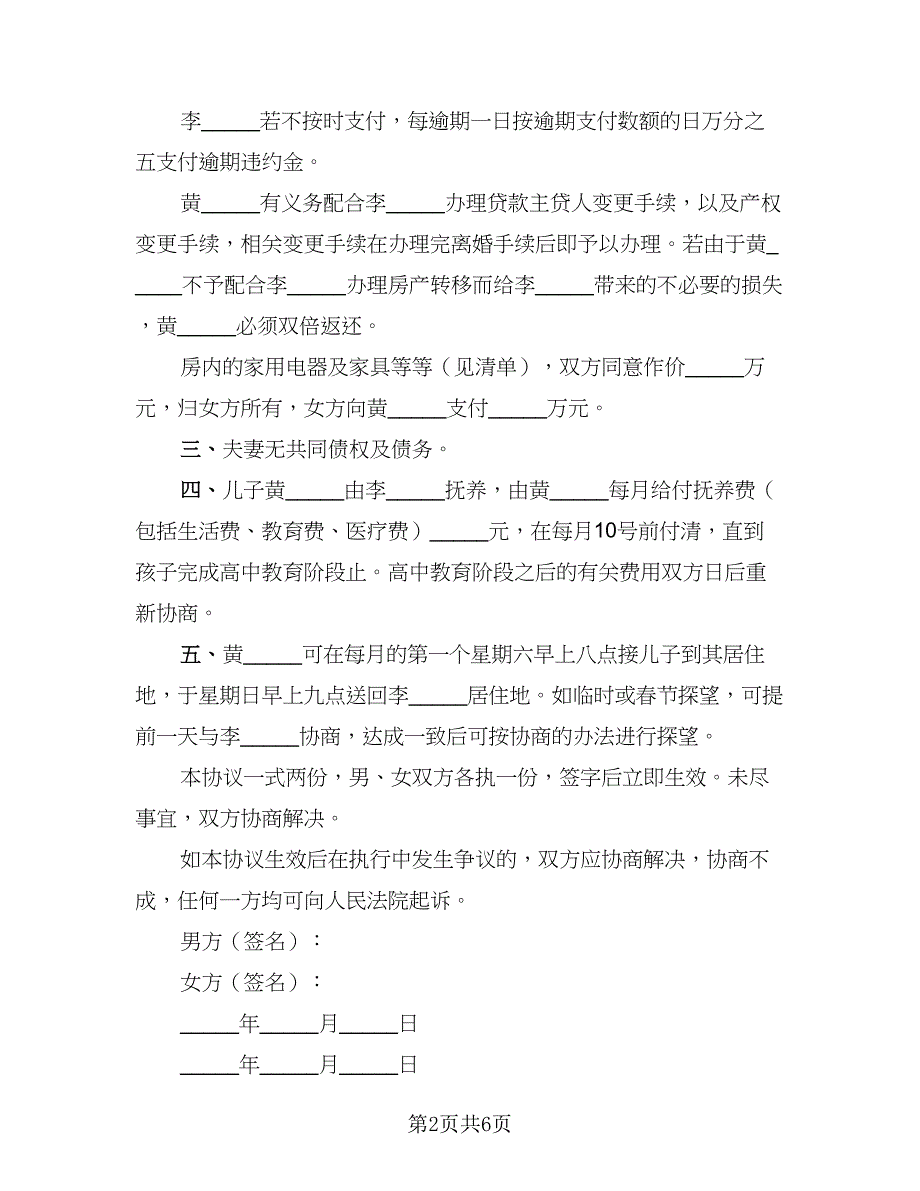 李_____若不按时支付，每逾期一日按逾期支付数额的日万分之五支付逾期违约金。

黄_____有义务配合李_____办理贷款主贷人变更手续，以及产权变更手续，相关变更手续在办理完离婚手续后即予以办理。若由于黄______不予配合李_____办理房产转移而给李_____带来的不必要的损失，黄_____必须双倍返还。

房内的家用电器及家具等等（见清单），双方同意作价_____万元，归女方所有，女方向黄_____支付_____万元。

三、夫妻无共同债权及债务。

四、儿子黄_____由李_____抚养，由黄_____每月给付抚养费（包括生活费、教育费、医疗费）_____元，在每月10号前付清，直到孩子完成高中教育阶段止。高中教育阶段之后的有关费用双方日后重新协商。

五、黄_____可在每月的第一个星期六早上八点接儿子到其居住地，于星期日早上九点送回李_____居住地。如临时或春节探望，可提前一天与李_____协商，达成一致后可按协商的办法进行探望。

本协议一式两份，男、女双方各执一份，签字后立即生效。未尽事宜，双方协商解决。

如本协议生效后在执行中发生争议的，双方应协商解决，协商不成，任何一方均可向人民法院起诉。

男方（签名）：

女方（签名）：

_____年_____月_____日

_____年_____月_____日

第2页共6页